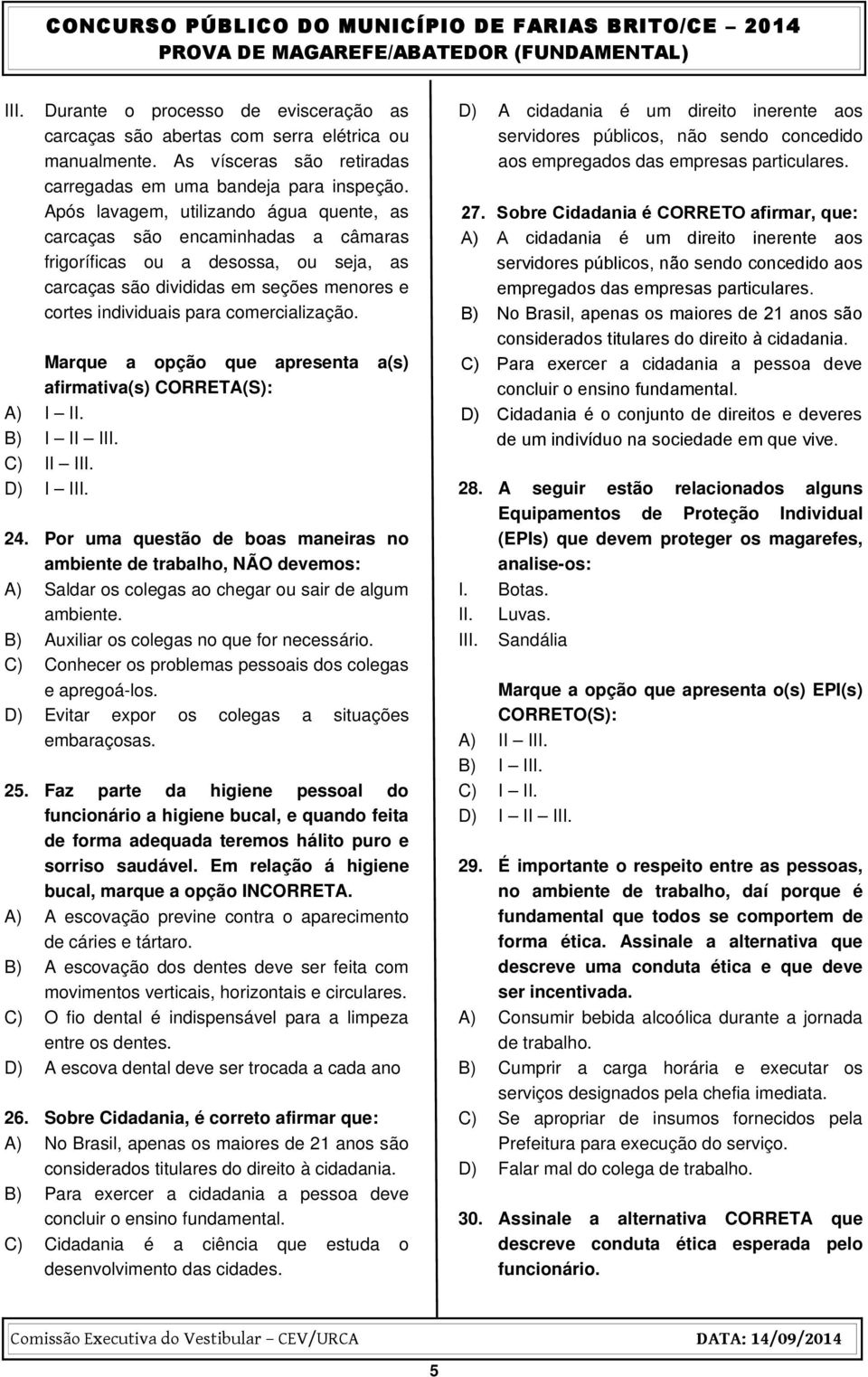 CONCURSO PÚBLICO DO MUNICÍPIO DE FARIAS BRITO/CE – 2014
PROVA DE MAGAREFE/ABATEDOR (FUNDAMENTAL)

III. Durante o processo de evisceração as carcaças são abertas com serra elétrica ou manualmente. As vísceras são retiradas carregadas em uma bandeja para inspeção. Após lavagem, utilizando água quente, as carcaças são encaminhadas a câmaras frigoríficas ou a desossa, ou seja, as carcaças são divididas em seções menores e cortes individuais para comercialização.

Marque a opção que apresenta a(s) afirmativa(s) CORRETA(S):
A) I – II.
B) I – II – III.
C) II – III.
D) I – III.

24. Por uma questão de boas maneiras no ambiente de trabalho, NÃO devemos:
A) Saldar os colegas ao chegar ou sair de algum ambiente.
B) Auxiliar os colegas no que for necessário.
C) Conhecer os problemas pessoais dos colegas e apregoá-los.
D) Evitar expor os colegas a situações embaraçosas.

25. Faz parte da higiene pessoal do funcionário a higiene bucal, e quando feita de forma adequada teremos hálito puro e sorriso saudável. Em relação á higiene bucal, marque a opção INCORRETA.
A) A escovação previne contra o aparecimento de cáries e tártaro.
B) A escovação dos dentes deve ser feita com movimentos verticais, horizontais e circulares.
C) O fio dental é indispensável para a limpeza entre os dentes.
D) A escova dental deve ser trocada a cada ano

26. Sobre Cidadania, é correto afirmar que:
A) No Brasil, apenas os maiores de 21 anos são considerados titulares do direito à cidadania.
B) Para exercer a cidadania a pessoa deve concluir o ensino fundamental.
C) Cidadania é a ciência que estuda o desenvolvimento das cidades.
D) A cidadania é um direito inerente aos servidores públicos, não sendo concedido aos empregados das empresas particulares.

27. Sobre Cidadania é CORRETO afirmar, que:
A) A cidadania é um direito inerente aos servidores públicos, não sendo concedido aos empregados das empresas particulares.
B) No Brasil, apenas os maiores de 21 anos são considerados titulares do direito à cidadania.
C) Para exercer a cidadania a pessoa deve concluir o ensino fundamental.
D) Cidadania é o conjunto de direitos e deveres de um indivíduo na sociedade em que vive.

28. A seguir estão relacionados alguns Equipamentos de Proteção Individual (EPIs) que devem proteger os magarefes, analise-os:
I. Botas.
II. Luvas.
III. Sandália

Marque a opção que apresenta o(s) EPI(s) CORRETO(S):
A) II – III.
B) I – III.
C) I – II.
D) I – II – III.

29. É importante o respeito entre as pessoas, no ambiente de trabalho, daí porque é fundamental que todos se comportem de forma ética. Assinale a alternativa que descreve uma conduta ética e que deve ser incentivada.
A) Consumir bebida alcoólica durante a jornada de trabalho.
B) Cumprir a carga horária e executar os serviços designados pela chefia imediata.
C) Se apropriar de insumos fornecidos pela Prefeitura para execução do serviço.
D) Falar mal do colega de trabalho.

30. Assinale a alternativa CORRETA que descreve conduta ética esperada pelo funcionário.

Comissão Executiva do Vestibular – CEV/URCA
DATA: 14/09/2014
5